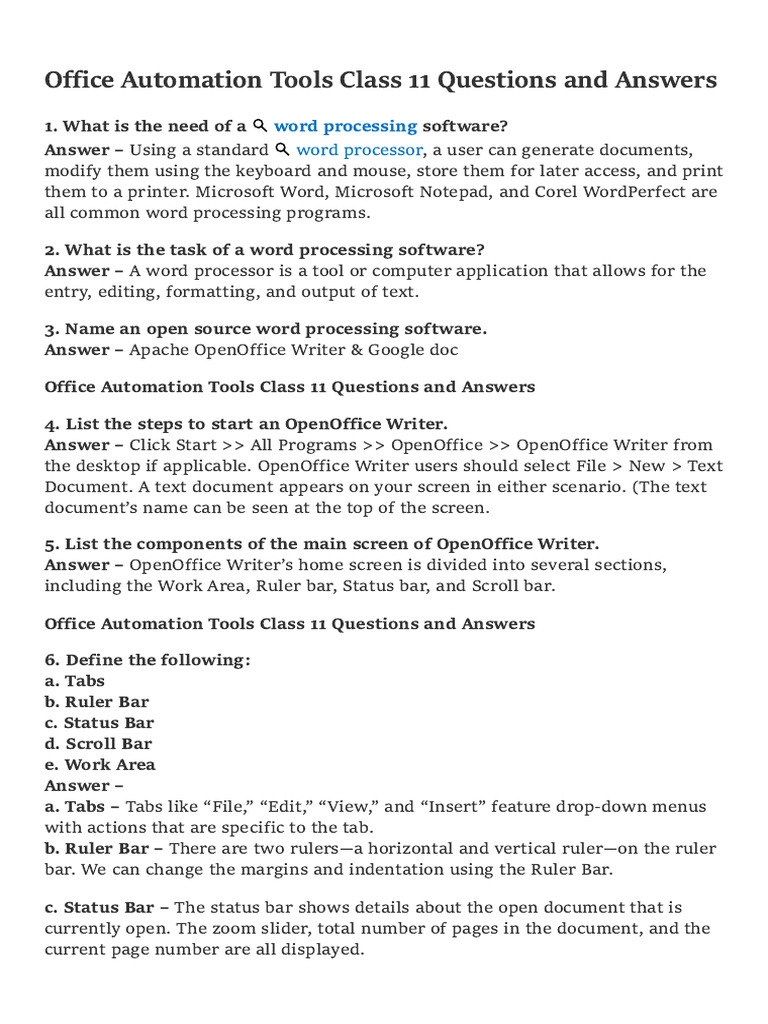 Office Automation Tools Class 11 Questions and Answers

1. What is the need of a word processing software?
Answer – Using a standard word processor, a user can generate documents, modify them using the keyboard and mouse, store them for later access, and print them to a printer. Microsoft Word, Microsoft Notepad, and Corel WordPerfect are all common word processing programs.

2. What is the task of a word processing software?
Answer – A word processor is a tool or computer application that allows for the entry, editing, formatting, and output of text.

3. Name an open source word processing software.
Answer – Apache OpenOffice Writer & Google doc

Office Automation Tools Class 11 Questions and Answers

4. List the steps to start an OpenOffice Writer.
Answer – Click Start >> All Programs >> OpenOffice >> OpenOffice Writer from the desktop if applicable. OpenOffice Writer users should select File > New > Text Document. A text document appears on your screen in either scenario. (The text document's name can be seen at the top of the screen.

5. List the components of the main screen of OpenOffice Writer.
Answer – OpenOffice Writer's home screen is divided into several sections, including the Work Area, Ruler bar, Status bar, and Scroll bar.

Office Automation Tools Class 11 Questions and Answers

6. Define the following:
a. Tabs
b. Ruler Bar
c. Status Bar
d. Scroll Bar
e. Work Area
Answer –
a. Tabs – Tabs like "File," "Edit," "View," and "Insert" feature drop-down menus with actions that are specific to the tab.
b. Ruler Bar – There are two rulers—a horizontal and vertical ruler—on the ruler bar. We can change the margins and indentation using the Ruler Bar.

c. Status Bar – The status bar shows details about the open document that is currently open. The zoom slider, total number of pages in the document, and the current page number are all displayed.